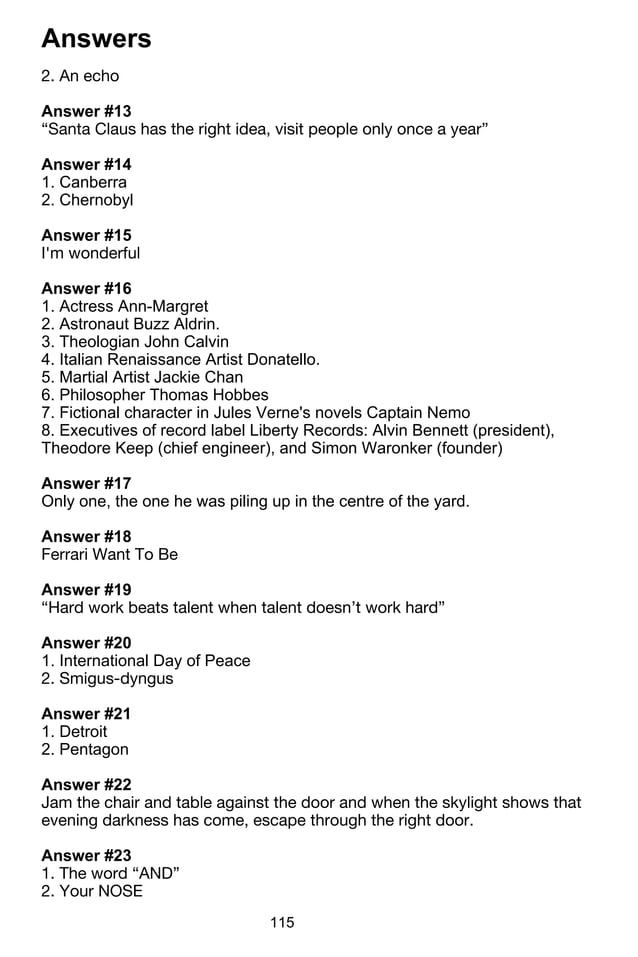 Answers

2. An echo

Answer #13
“Santa Claus has the right idea, visit people only once a year”

Answer #14
1. Canberra
2. Chernobyl

Answer #15
I'm wonderful

Answer #16
1. Actress Ann-Margret
2. Astronaut Buzz Aldrin.
3. Theologian John Calvin
4. Italian Renaissance Artist Donatello.
5. Martial Artist Jackie Chan
6. Philosopher Thomas Hobbes
7. Fictional character in Jules Verne's novels Captain Nemo
8. Executives of record label Liberty Records: Alvin Bennett (president), Theodore Keep (chief engineer), and Simon Waronker (founder)

Answer #17
Only one, the one he was piling up in the centre of the yard.

Answer #18
Ferrari Want To Be

Answer #19
“Hard work beats talent when talent doesn’t work hard”

Answer #20
1. International Day of Peace
2. Smigus-dyngus

Answer #21
1. Detroit
2. Pentagon

Answer #22
Jam the chair and table against the door and when the skylight shows that evening darkness has come, escape through the right door.

Answer #23
1. The word “AND”
2. Your NOSE

115